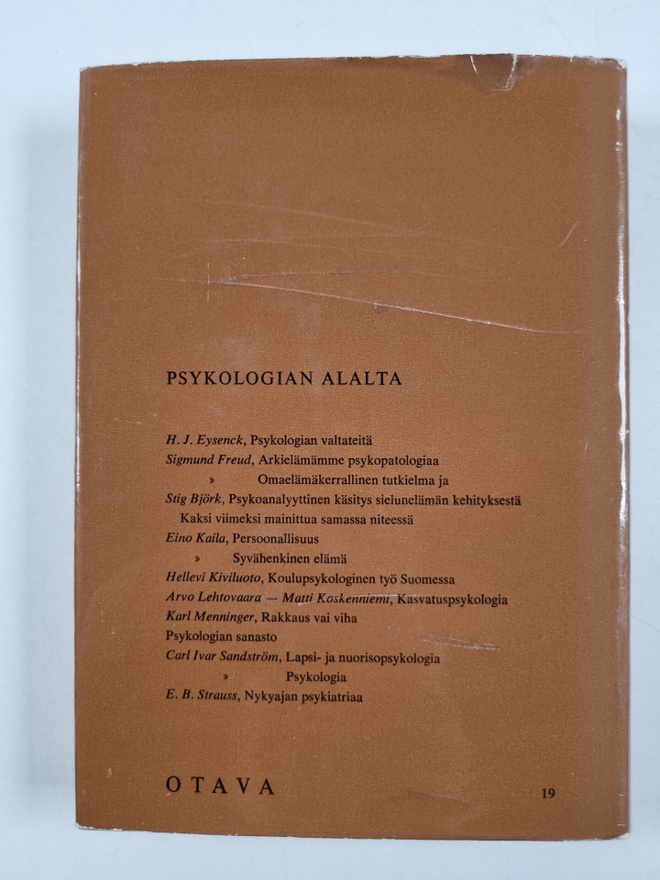 PSYKOLOGIAN ALALTA

H. J. Eysenck, Psykologian valtateitä
Sigmund Freud, Arkielämämme psykopatologiaa
» Omaelämäkerrallinen tutkielma ja
Stig Björk, Psykoanalyyttinen käsitys sielunelämän kehityksestä
Kaksi viimeksi mainittua samassa niteessä
Eino Kaila, Persoonallisuus
» Syvähenkinen elämä
Hellevi Kiviluoto, Koulupsykologinen työ Suomessa
Arvo Lehtovaara — Matti Koskenniemi, Kasvatuspsykologia
Karl Menninger, Rakkaus vai viha
Psykologian sanasto
Carl Ivar Sandström, Lapsi- ja nuorisopsykologia
» Psykologia
E. B. Strauss, Nykyajan psykiatriaa

OTAVA

19